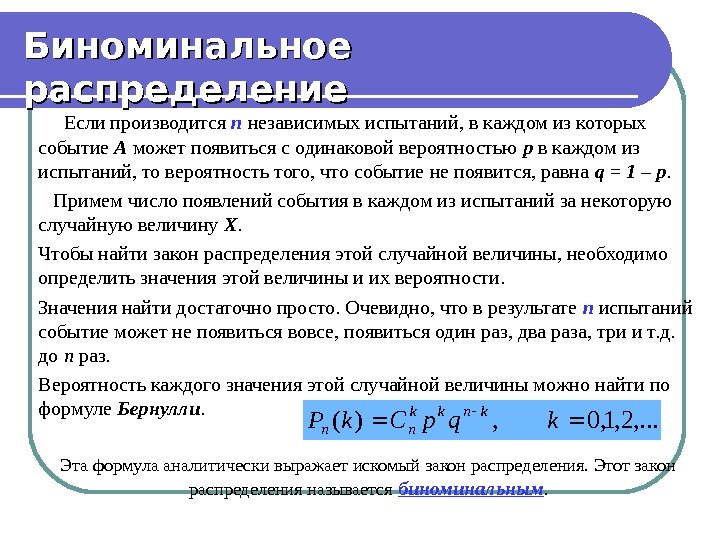 Биноминальное распределение

Если производится $n$ независимых испытаний, в каждом из которых событие $A$ может появиться с одинаковой вероятностью $p$ в каждом из испытаний, то вероятность того, что событие не появится, равна $q = 1 - p$.

Примем число появлений события в каждом из испытаний за некоторую случайную величину $X$.

Чтобы найти закон распределения этой случайной величины, необходимо определить значения этой величины и их вероятности.

Значения найти достаточно просто. Очевидно, что в результате $n$ испытаний событие может не появиться вовсе, появиться один раз, два раза, три и т.д. до $n$ раз.

Вероятность каждого значения этой случайной величины можно найти по формуле Бернулли.

$P_n(k) = C_n^k p^k q^{n-k}, \quad k = 0,1,2,...$

Эта формула аналитически выражает искомый закон распределения. Этот закон распределения называется биноминальным.